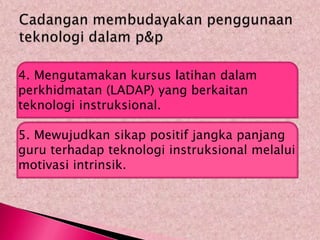 Cadangan membudayakan penggunaan teknologi dalam p&p

4. Mengutamakan kursus latihan dalam perkhidmatan (LADAP) yang berkaitan teknologi instruksional.

5. Mewujudkan sikap positif jangka panjang guru terhadap teknologi instruksional melalui motivasi intrinsik.